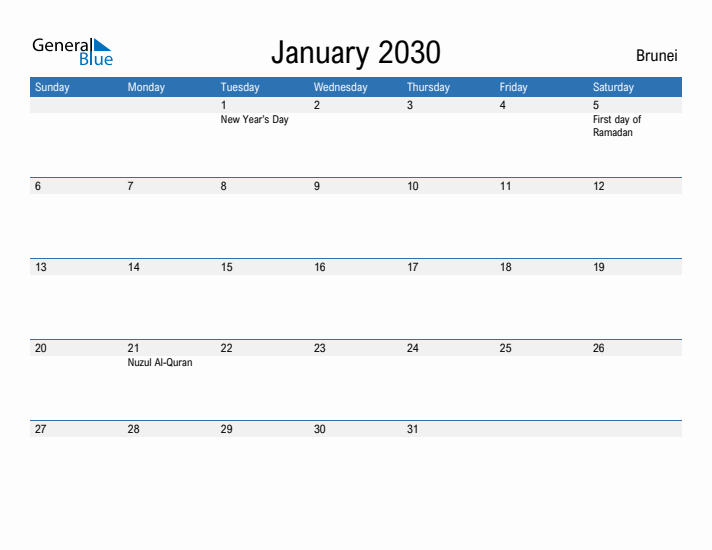 General Blue

January 2030

Brunei

| Sunday | Monday | Tuesday | Wednesday | Thursday | Friday | Saturday |
|---|---|---|---|---|---|---|
| | | 1 New Year's Day | 2 | 3 | 4 | 5 First day of Ramadan |
| 6 | 7 | 8 | 9 | 10 | 11 | 12 |
| 13 | 14 | 15 | 16 | 17 | 18 | 19 |
| 20 | 21 Nuzul Al-Quran | 22 | 23 | 24 | 25 | 26 |
| 27 | 28 | 29 | 30 | 31 | | |